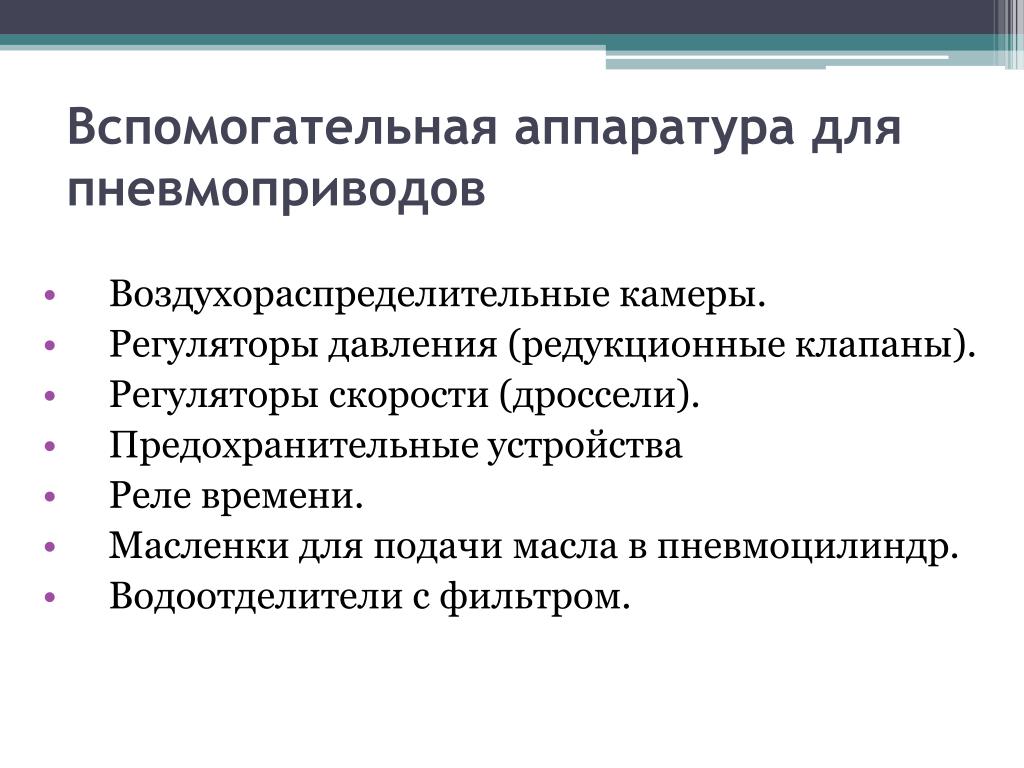 Вспомогательная аппаратура для пневмоприводов

• Воздухораспределительные камеры.
• Регуляторы давления (редукционные клапаны).
• Регуляторы скорости (дроссели).
• Предохранительные устройства
• Реле времени.
• Масленки для подачи масла в пневмоцилиндр.
• Водоотделители с фильтром.